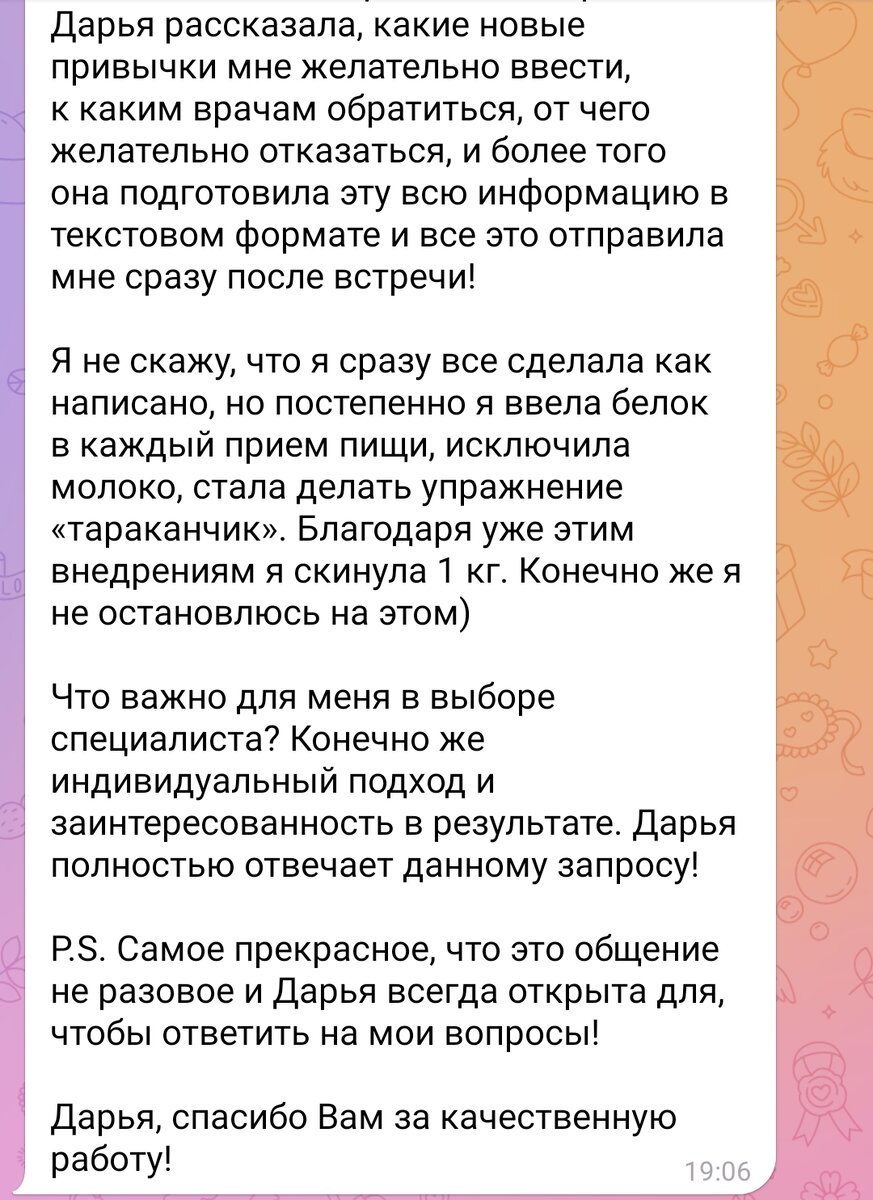 Дарья рассказала, какие новые привычки мне желательно ввести, к каким врачам обратиться, от чего желательно отказаться, и более того она подготовила эту всю информацию в текстовом формате и все это отправила мне сразу после встречи!

Я не скажу, что я сразу все сделала как написано, но постепенно я ввела белок в каждый прием пищи, исключила молоко, стала делать упражнение «тараканчик». Благодаря уже этим внедрениям я скинула 1 кг. Конечно же я не остановлюсь на этом)

Что важно для меня в выборе специалиста? Конечно же индивидуальный подход и заинтересованность в результате. Дарья полностью отвечает данному запросу!

P.S. Самое прекрасное, что это общение не разовое и Дарья всегда открыта для, чтобы ответить на мои вопросы!

Дарья, спасибо Вам за качественную работу!

19:06